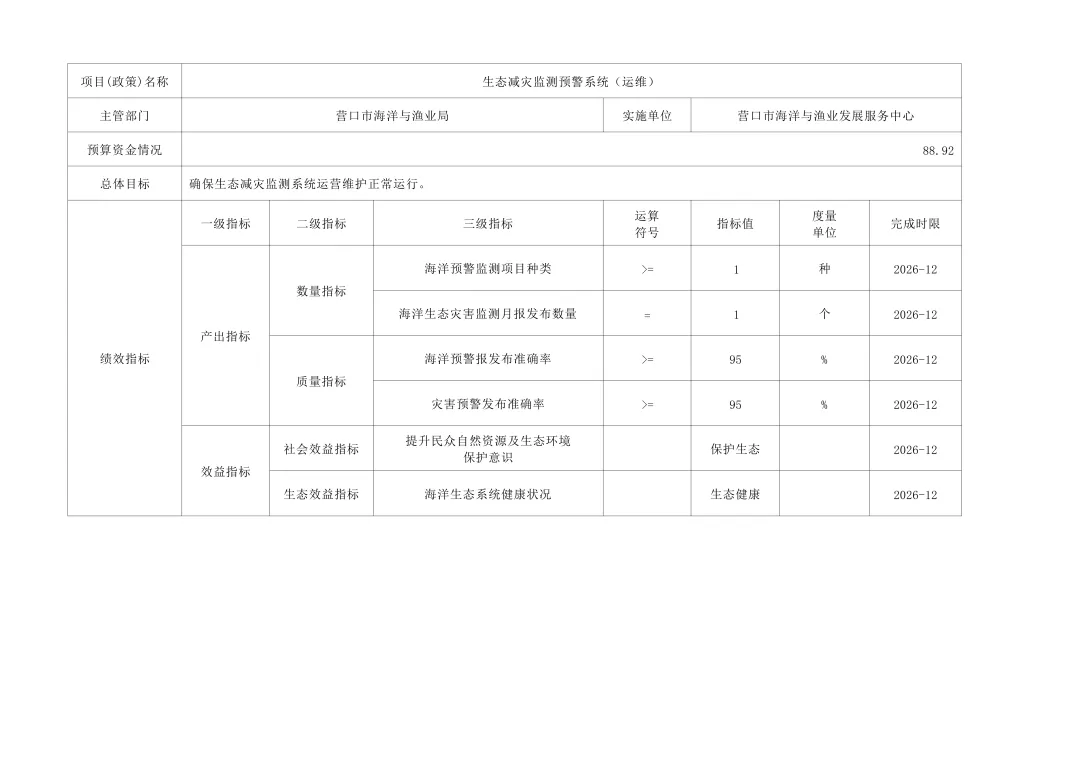 | 项目(政策)名称 | 生态减灾监测预警系统（运维） | | | | | | |
|---|---|---|---|---|---|---|---|
| 主管部门 | 营口市海洋与渔业局 | | | 实施单位 | 营口市海洋与渔业发展服务中心 | | |
| 预算资金情况 | 88.92 | | | | | | |
| 总体目标 | 确保生态减灾监测系统运营维护正常运行。 | | | | | | |
| 绩效指标 | 一级指标 | 二级指标 | 三级指标 | 运算符号 | 指标值 | 度量单位 | 完成时限 |
| | 产出指标 | 数量指标 | 海洋预警监测项目种类 | >= | 1 | 种 | 2026-12 |
| | | | 海洋生态灾害监测月报发布数量 | = | 1 | 个 | 2026-12 |
| | | 质量指标 | 海洋预警报发布准确率 | >= | 95 | % | 2026-12 |
| | | | 灾害预警发布准确率 | >= | 95 | % | 2026-12 |
| | 效益指标 | 社会效益指标 | 提升民众自然资源及生态环境保护意识 | | 保护生态 | | 2026-12 |
| | | 生态效益指标 | 海洋生态系统健康状况 | | 生态健康 | | 2026-12 |